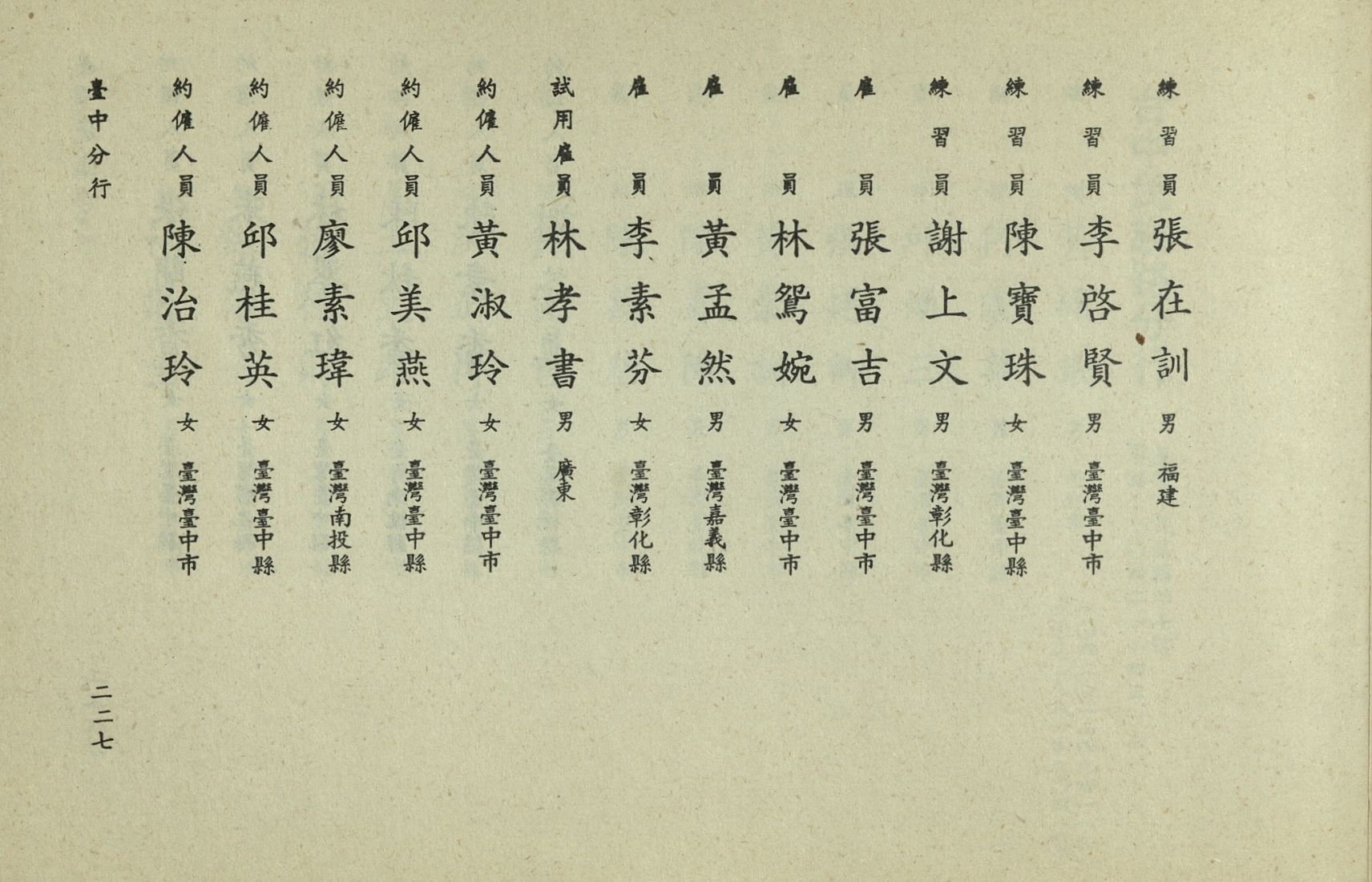 練習員 張在訓 男 福建

練習員 李啓賢 男 臺灣臺中市

練習員 陳寶珠 女 臺灣臺中縣

練習員 謝上文 男 臺灣彰化縣

雇員 張富吉 男 臺灣臺中市

雇員 林鴛婉 女 臺灣臺中市

雇員 黃孟然 男 臺灣嘉義縣

雇員 李素芬 女 臺灣彰化縣

試用雇員 林孝書 男 廣東

約僱人員 黃淑玲 女 臺灣臺中市

約僱人員 邱美燕 女 臺灣臺中縣

約僱人員 廖素瑋 女 臺灣南投縣

約僱人員 邱桂英 女 臺灣臺中縣

約僱人員 陳治玲 女 臺灣臺中市

臺中分行

二二七